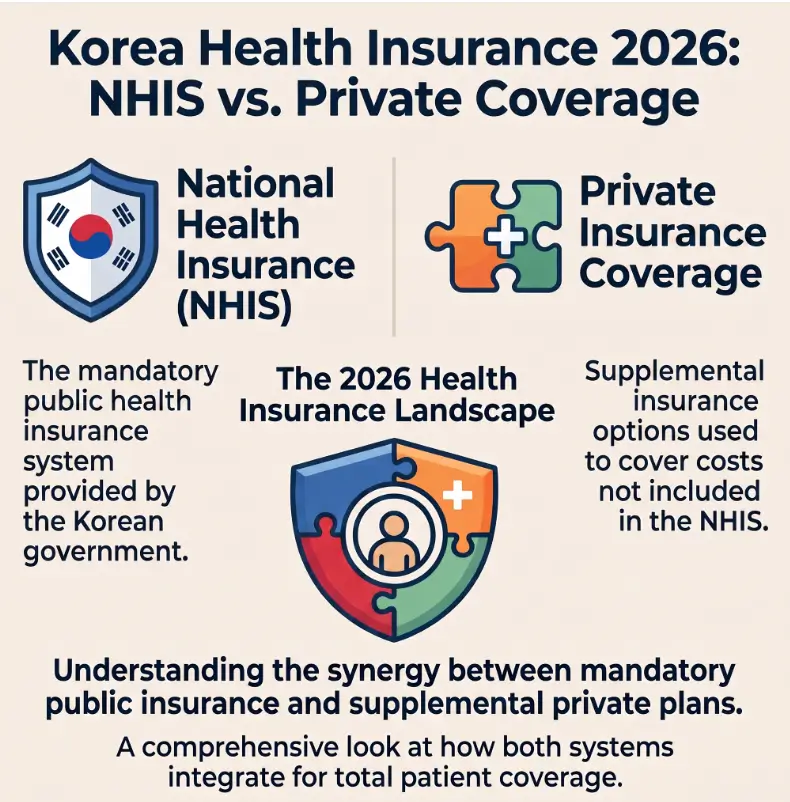 Korea Health Insurance 2026: NHIS vs. Private Coverage

National Health Insurance (NHIS)

Private Insurance Coverage

The mandatory public health insurance system provided by the Korean government.

The 2026 Health Insurance Landscape

Supplemental insurance options used to cover costs not included in the NHIS.

Understanding the synergy between mandatory public insurance and supplemental private plans.

A comprehensive look at how both systems integrate for total patient coverage.